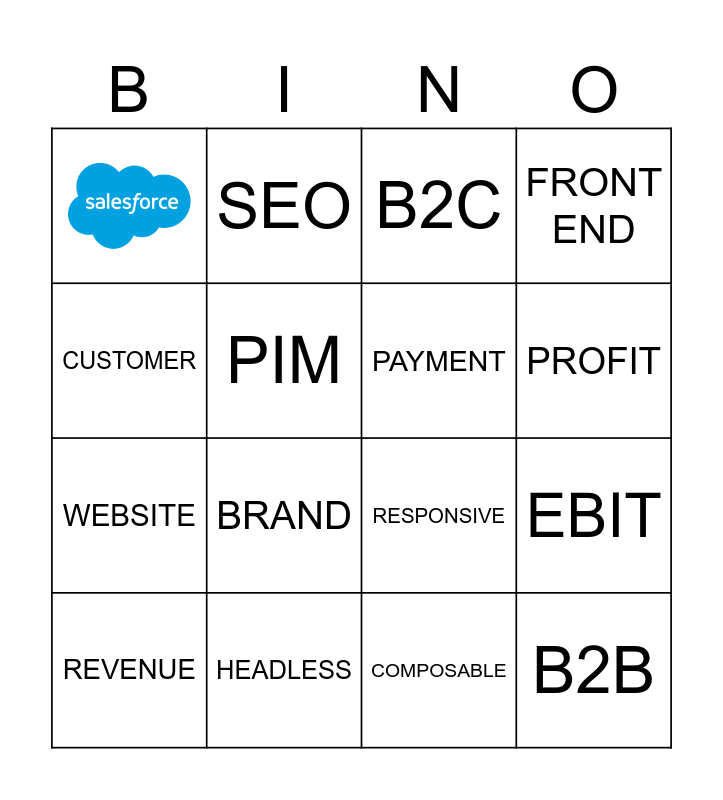 | B | I | N | O |
|---|---|---|---|
| salesforce | SEO | B2C | FRONT END |
| CUSTOMER | PIM | PAYMENT | PROFIT |
| WEBSITE | BRAND | RESPONSIVE | EBIT |
| REVENUE | HEADLESS | COMPOSABLE | B2B |